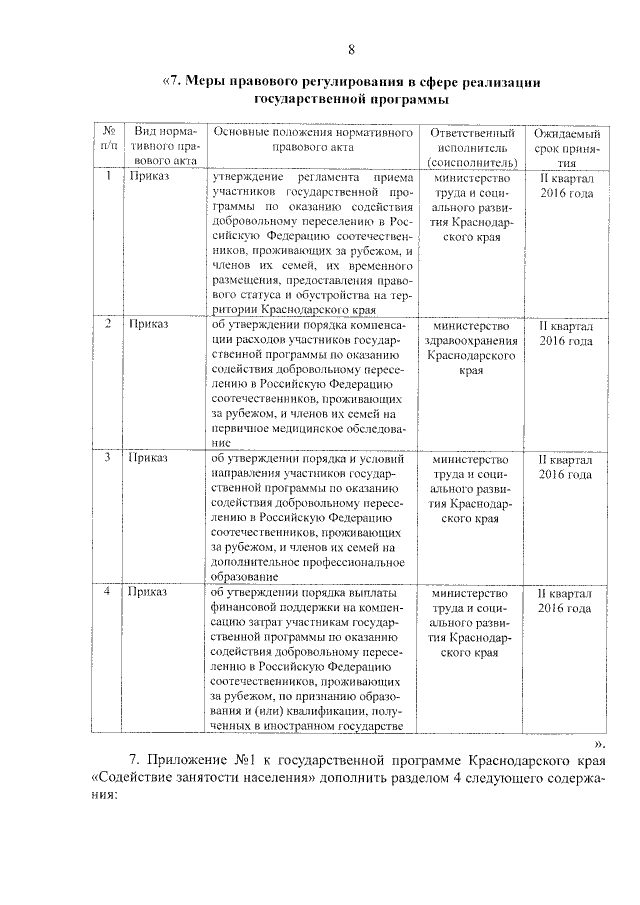 8

«7. Меры правового регулирования в сфере реализации государственной программы

| № п/п | Вид нормативного правового акта | Основные положения нормативного правового акта | Ответственный исполнитель (соисполнитель) | Ожидаемый срок принятия |
|---|---|---|---|---|
| 1 | Приказ | утверждение регламента приема участников государственной программы по оказанию содействия добровольному переселению в Российскую Федерацию соотечественников, проживающих за рубежом, и членов их семей, их временного размещения, предоставления правового статуса и обустройства на территории Краснодарского края | министерство труда и социального развития Краснодарского края | II квартал 2016 года |
| 2 | Приказ | об утверждении порядка компенсации расходов участников государственной программы по оказанию содействия добровольному переселению в Российскую Федерацию соотечественников, проживающих за рубежом, и членов их семей на первичное медицинское обследование | министерство здравоохранения Краснодарского края | II квартал 2016 года |
| 3 | Приказ | об утверждении порядка и условий направления участников государственной программы по оказанию содействия добровольному переселению в Российскую Федерацию соотечественников, проживающих за рубежом, и членов их семей на дополнительное профессиональное образование | министерство труда и социального развития Краснодарского края | II квартал 2016 года |
| 4 | Приказ | об утверждении порядка выплаты финансовой поддержки на компенсацию затрат участникам государственной программы по оказанию содействия добровольному переселению в Российскую Федерацию соотечественников, проживающих за рубежом, по признанию образования и (или) квалификации, полученных в иностранном государстве | министерство труда и социального развития Краснодарского края | II квартал 2016 года |

».

7. Приложение №1 к государственной программе Краснодарского края «Содействие занятости населения» дополнить разделом 4 следующего содержания: